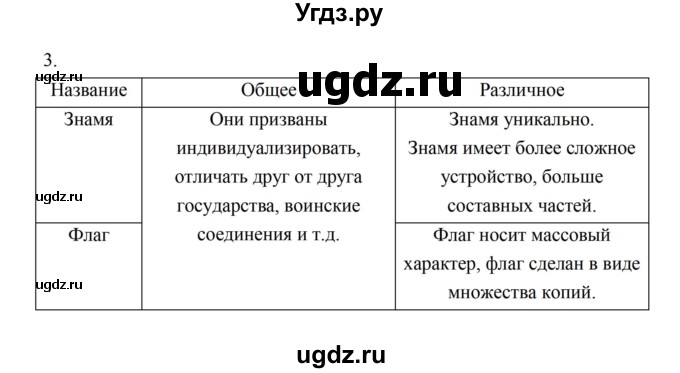 Угдз.ру

3.

ugdz.ru

ugdz.ru

| Название | Общее | Различное |
|---|---|---|
| Знамя | Они призваны индивидуализировать, отличать друг от друга государства, воинские соединения и т.д. | Знамя уникально. Знамя имеет более сложное устройство, больше составных частей. |
| Флаг | | Флаг носит массовый характер, флаг сделан в виде множества копий. |

ugdz.ru

ugdz.ru

ugdz.ru